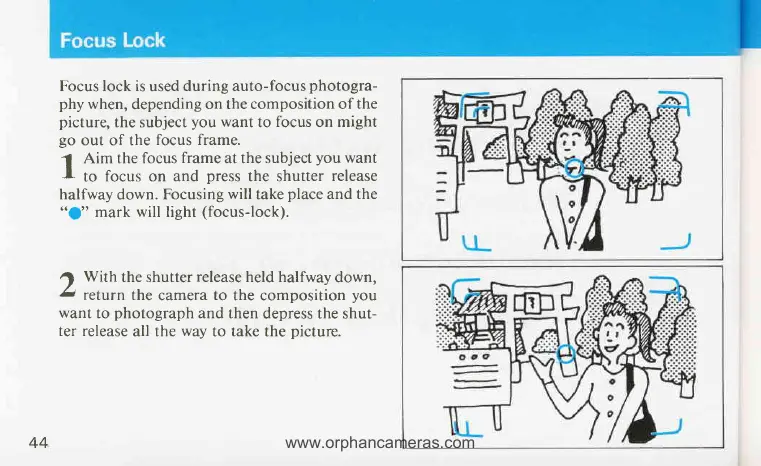 Focus Lock

Focus lock is used during auto-focus photography when, depending on the composition of the picture, the subject you want to focus on might go out of the focus frame.

1 Aim the focus frame at the subject you want to focus on and press the shutter release halfway down. Focusing will take place and the "●" mark will light (focus-lock).

2 With the shutter release held halfway down, return the camera to the composition you want to photograph and then depress the shutter release all the way to take the picture.

44

www.orphancameras.com